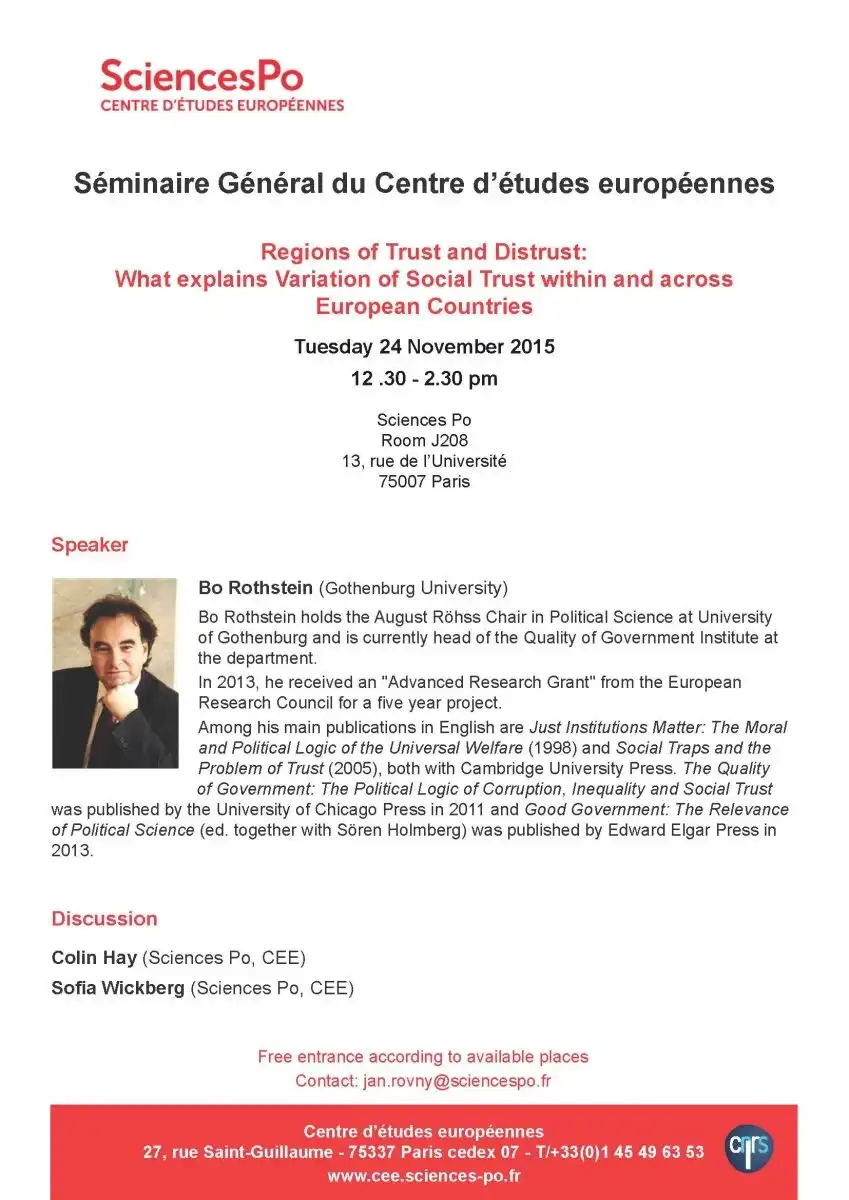 SciencesPo
CENTRE D'ÉTUDES EUROPÉENNES

Séminaire Général du Centre d'études européennes

Regions of Trust and Distrust:
What explains Variation of Social Trust within and across European Countries

Tuesday 24 November 2015
12 .30 - 2.30 pm

Sciences Po
Room J208
13, rue de l'Université
75007 Paris

Speaker

Bo Rothstein (Gothenburg University)

Bo Rothstein holds the August Röhss Chair in Political Science at University of Gothenburg and is currently head of the Quality of Government Institute at the department.

In 2013, he received an "Advanced Research Grant" from the European Research Council for a five year project.

Among his main publications in English are Just Institutions Matter: The Moral and Political Logic of the Universal Welfare (1998) and Social Traps and the Problem of Trust (2005), both with Cambridge University Press. The Quality of Government: The Political Logic of Corruption, Inequality and Social Trust was published by the University of Chicago Press in 2011 and Good Government: The Relevance of Political Science (ed. together with Sören Holmberg) was published by Edward Elgar Press in 2013.

Discussion

Colin Hay (Sciences Po, CEE)
Sofia Wickberg (Sciences Po, CEE)

Free entrance according to available places
Contact: jan.rovny@sciencespo.fr

Centre d'études européennes
27, rue Saint-Guillaume - 75337 Paris cedex 07 - T/+33(0)1 45 49 63 53
www.cee.sciences-po.fr

cnrs